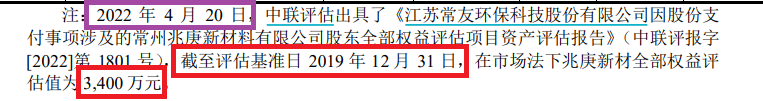 注：2022 年 4 月 20 日，中联评估出具了《江苏常友环保科技股份有限公司因股份支付事项涉及的常州兆庚新材料有限公司股东全部权益评估项目资产评估报告》（中联评报字[2022]第 1801 号），截至评估基准日 2019 年 12 月 31 日，在市场法下兆庚新材全部权益评估值为 3,400 万元。